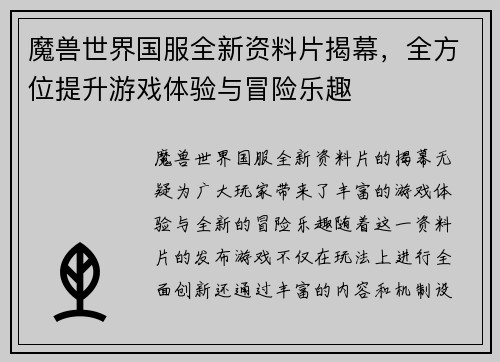 魔兽世界国服全新资料片揭幕，全方位提升游戏体验与冒险乐趣

魔兽世界国服全新资料片的揭幕无疑为广大玩家带来了丰富的游戏体验与全新的冒险乐趣随着这一资料片的发布游戏不仅在玩法上进行全面创新还通过丰富的内容和机制设